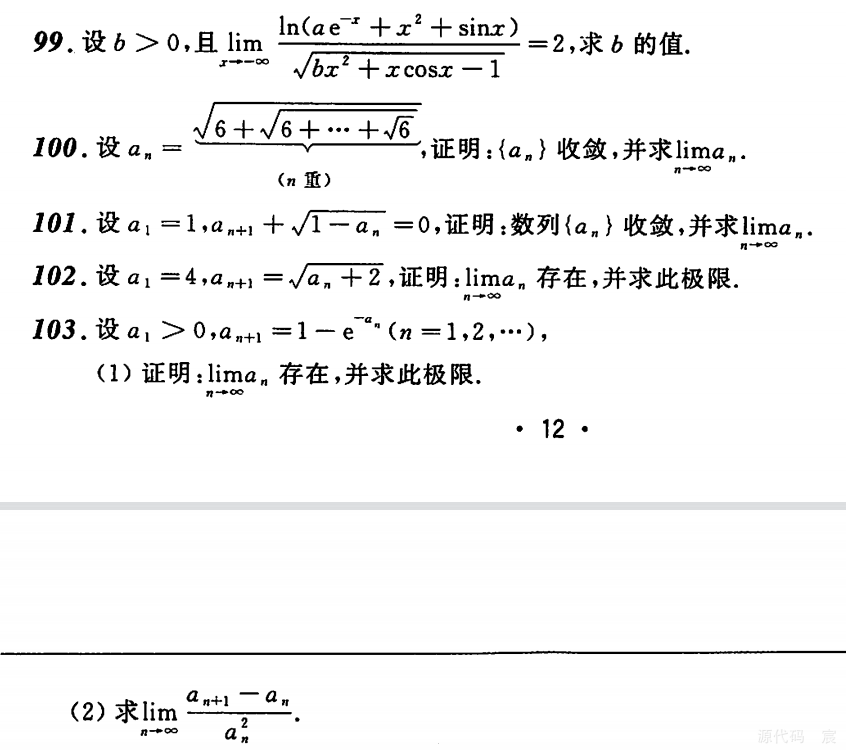 99.设$b>0$,且$\lim_{x\to-\infty}\frac{\ln(ae^{-x}+x^2+\sin x)}{\sqrt{bx^2+x\cos x-1}}=2$,求$b$的值.

100.设$a_n=\underbrace{\sqrt{6+\sqrt{6+\cdots+\sqrt{6}}}}_{(n重)}$,证明:$\{a_n\}$收敛,并求$\lim_{n\to\infty}a_n$.

101.设$a_1=1,a_{n+1}+\sqrt{1-a_n}=0$,证明:数列$\{a_n\}$收敛,并求$\lim_{n\to\infty}a_n$.

102.设$a_1=4,a_{n+1}=\sqrt{a_n+2}$,证明:$\lim_{n\to\infty}a_n$存在,并求此极限.

103.设$a_1>0,a_{n+1}=1-e^{-a_n}(n=1,2,\cdots)$,

(1)证明:$\lim_{n\to\infty}a_n$存在,并求此极限.

• 12 •

(2)求$\lim_{n\to\infty}\frac{a_{n+1}-a_n}{a_n^2}$.

源代码 宸